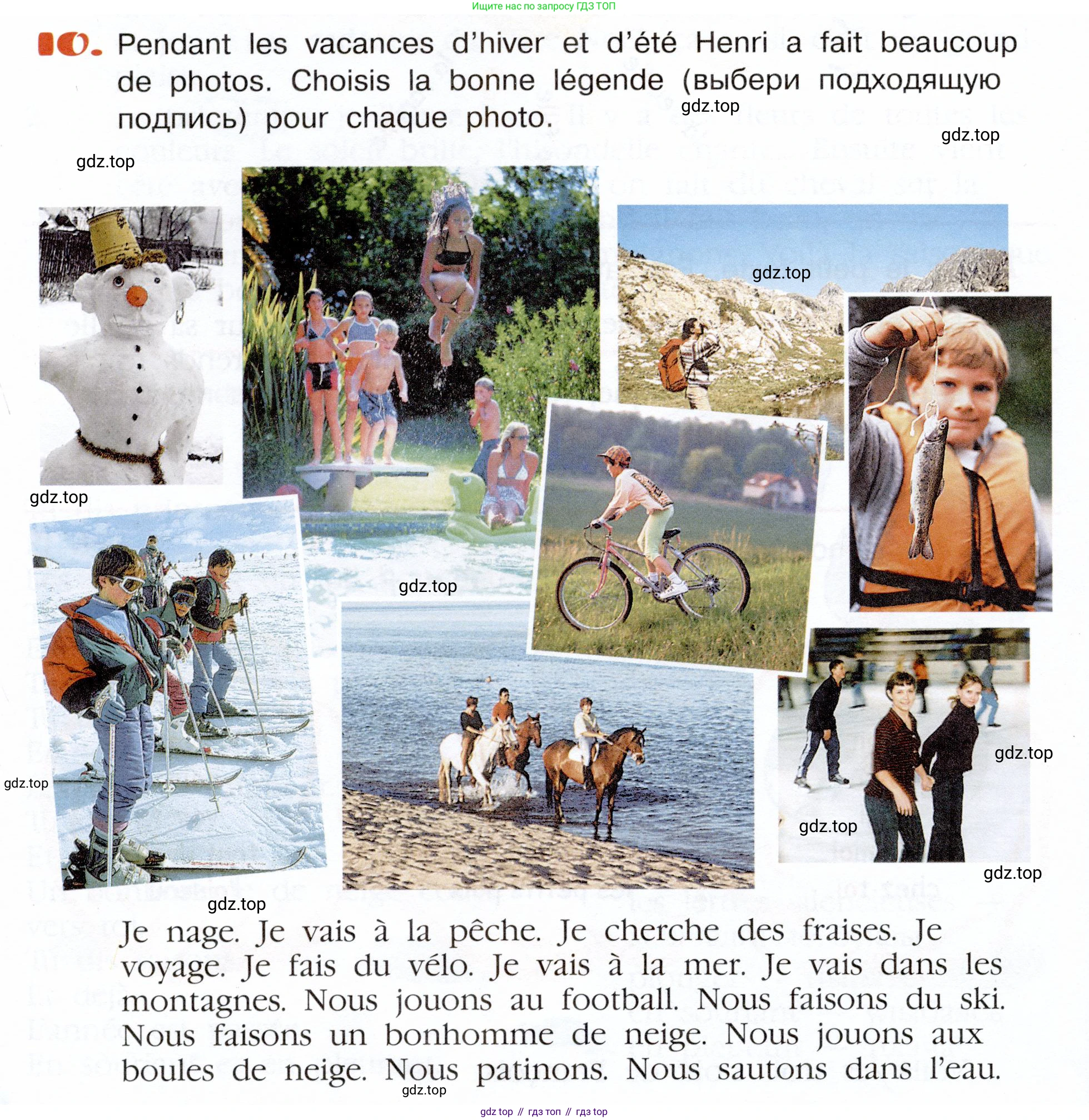 Ищите нас по запросу ГДЗ ТОП

10. Pendant les vacances d'hiver et d'été Henri a fait beaucoup de photos. Choisis la bonne légende (выбери подходящую подпись) pour chaque photo.

gdz.top

gdz.top

gdz.top

gdz.top

gdz.top

gdz.top

gdz.top

gdz.top

gdz.top

gdz.top

gdz.top

Je nage. Je vais à la pêche. Je cherche des fraises. Je voyage. Je fais du vélo. Je vais à la mer. Je vais dans les montagnes. Nous jouons au football. Nous faisons du ski. Nous faisons un bonhomme de neige. Nous jouons aux boules de neige. Nous patinons. Nous sautons dans l'eau.

gdz.top

gdz top // гдз топ // гдз top